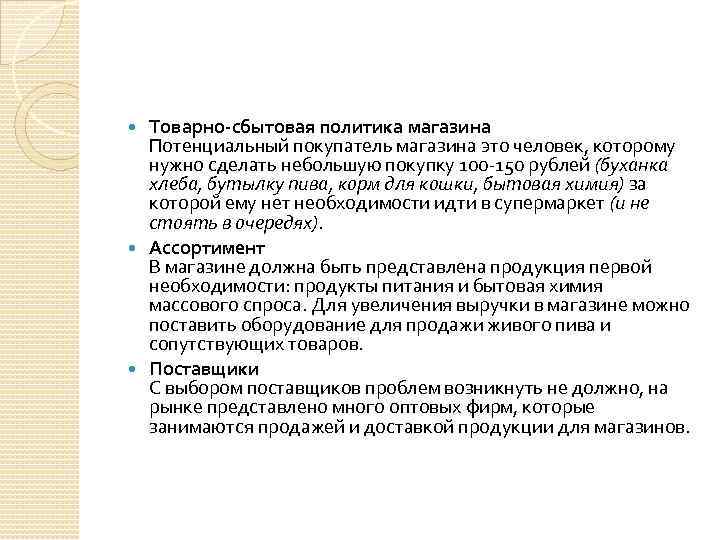 Товарно-сбытовая политика магазина
Потенциальный покупатель магазина это человек, которому нужно сделать небольшую покупку 100-150 рублей (буханка хлеба, бутылку пива, корм для кошки, бытовая химия) за которой ему нет необходимости идти в супермаркет (и не стоять в очередях).

Ассортимент
В магазине должна быть представлена продукция первой необходимости: продукты питания и бытовая химия массового спроса. Для увеличения выручки в магазине можно поставить оборудование для продажи живого пива и сопутствующих товаров.

Поставщики
С выбором поставщиков проблем возникнуть не должно, на рынке представлено много оптовых фирм, которые занимаются продажей и доставкой продукции для магазинов.